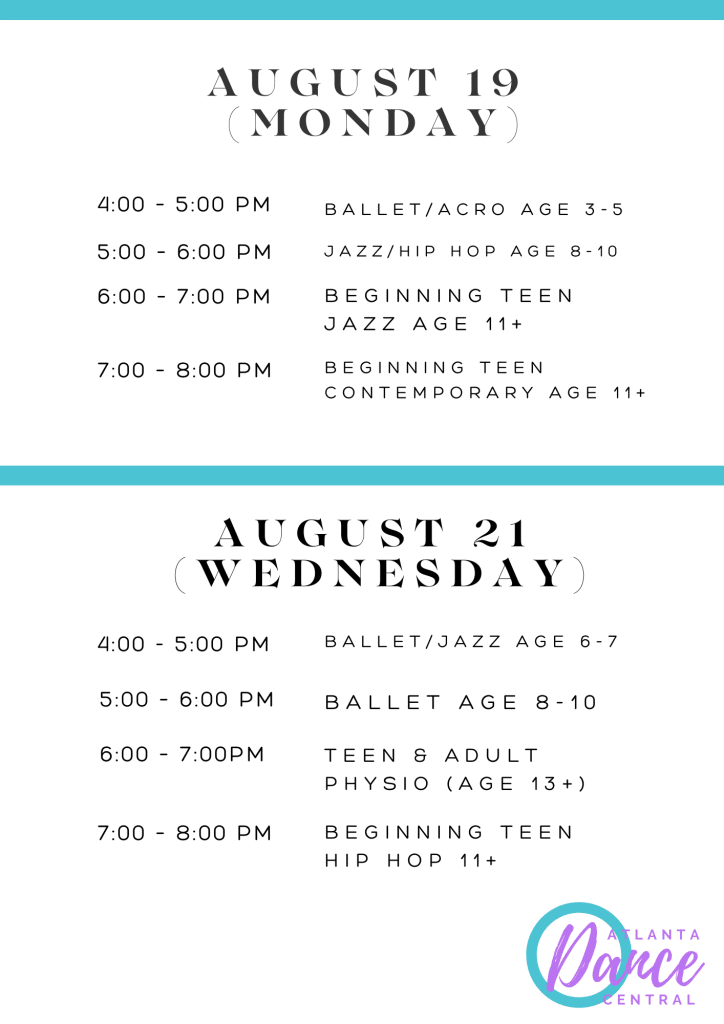 AUGUST 19
(MONDAY)

4:00 - 5:00 PM BALLET/ACRO AGE 3-5

5:00 - 6:00 PM JAZZ/HIP HOP AGE 8-10

6:00 - 7:00 PM BEGINNING TEEN JAZZ AGE 11+

7:00 - 8:00 PM BEGINNING TEEN CONTEMPORARY AGE 11+

AUGUST 21
(WEDNESDAY)

4:00 - 5:00 PM BALLET/JAZZ AGE 6-7

5:00 - 6:00 PM BALLET AGE 8-10

6:00 - 7:00PM TEEN & ADULT PHYSIO (AGE 13+)

7:00 - 8:00 PM BEGINNING TEEN HIP HOP 11+

ATLANTA
Dance
CENTRAL